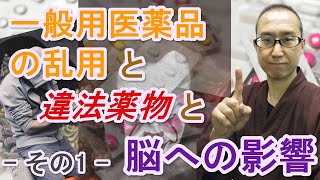 一般用医薬品
の乱用 と
違法薬物と
－その1－ 脳への影響